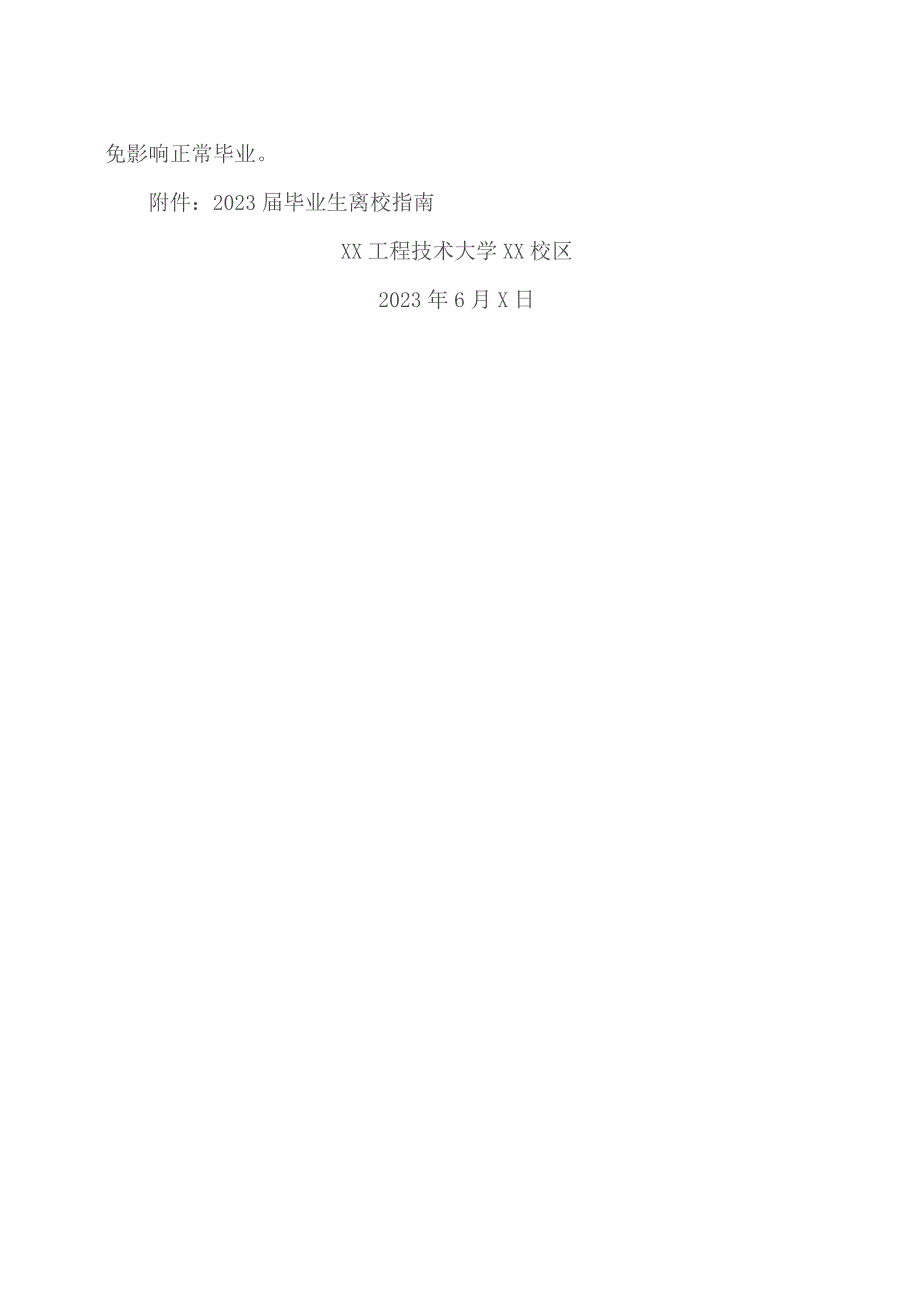 免影响正常毕业。

附件：2023届毕业生离校指南

XX工程技术大学XX校区

2023年6月X日